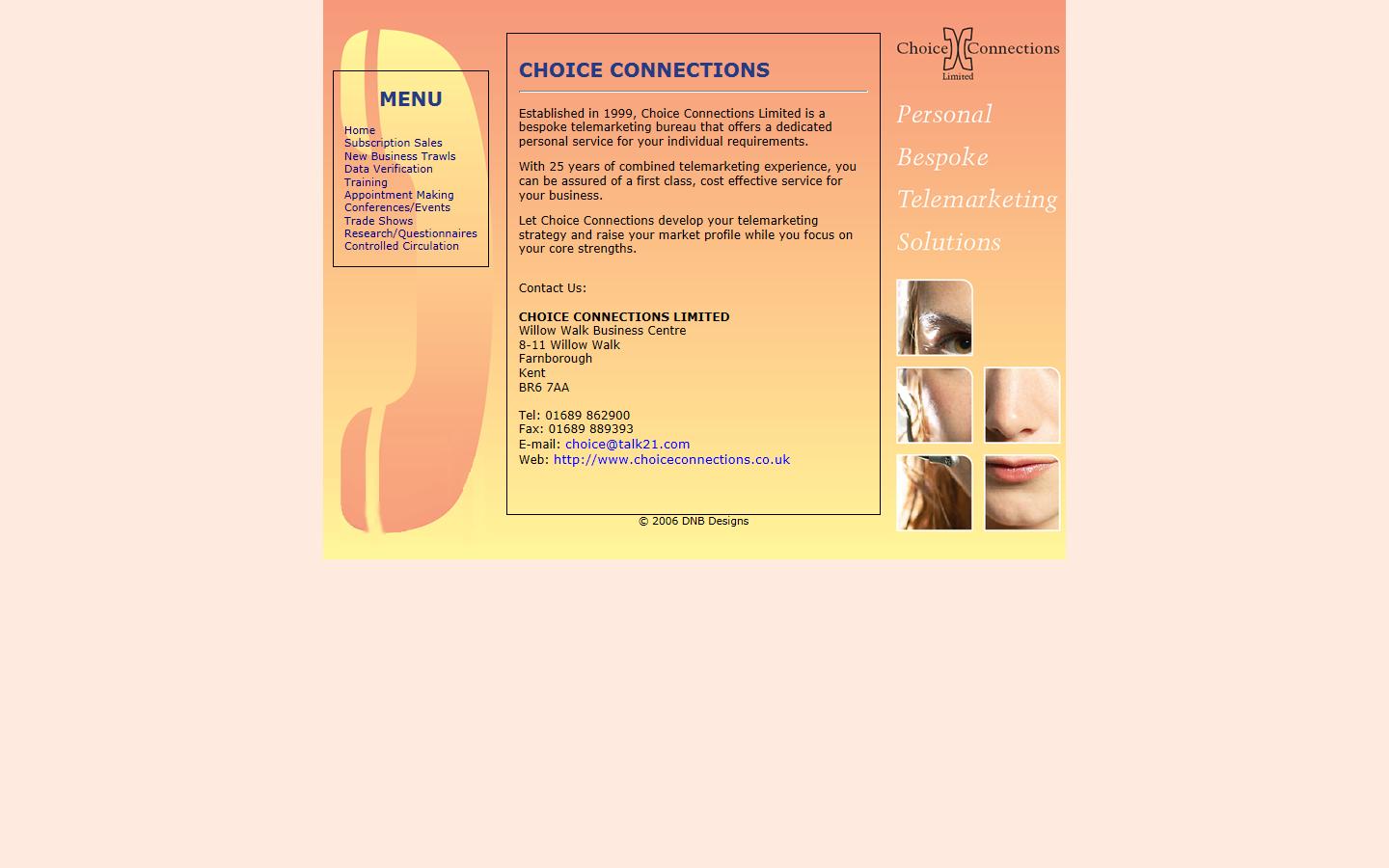 MENU

Home
Subscription Sales
New Business Trawls
Data Verification
Training
Appointment Making
Conferences/Events
Trade Shows
Research/Questionnaires
Controlled Circulation

CHOICE CONNECTIONS

Established in 1999, Choice Connections Limited is a bespoke telemarketing bureau that offers a dedicated personal service for your individual requirements.

With 25 years of combined telemarketing experience, you can be assured of a first class, cost effective service for your business.

Let Choice Connections develop your telemarketing strategy and raise your market profile while you focus on your core strengths.

Contact Us:

CHOICE CONNECTIONS LIMITED
Willow Walk Business Centre
8-11 Willow Walk
Farnborough
Kent
BR6 7AA

Tel: 01689 862900
Fax: 01689 889393
E-mail: choice@talk21.com
Web: http://www.choiceconnections.co.uk

© 2006 DNB Designs

Choice Connections
Limited

Personal
Bespoke
Telemarketing
Solutions